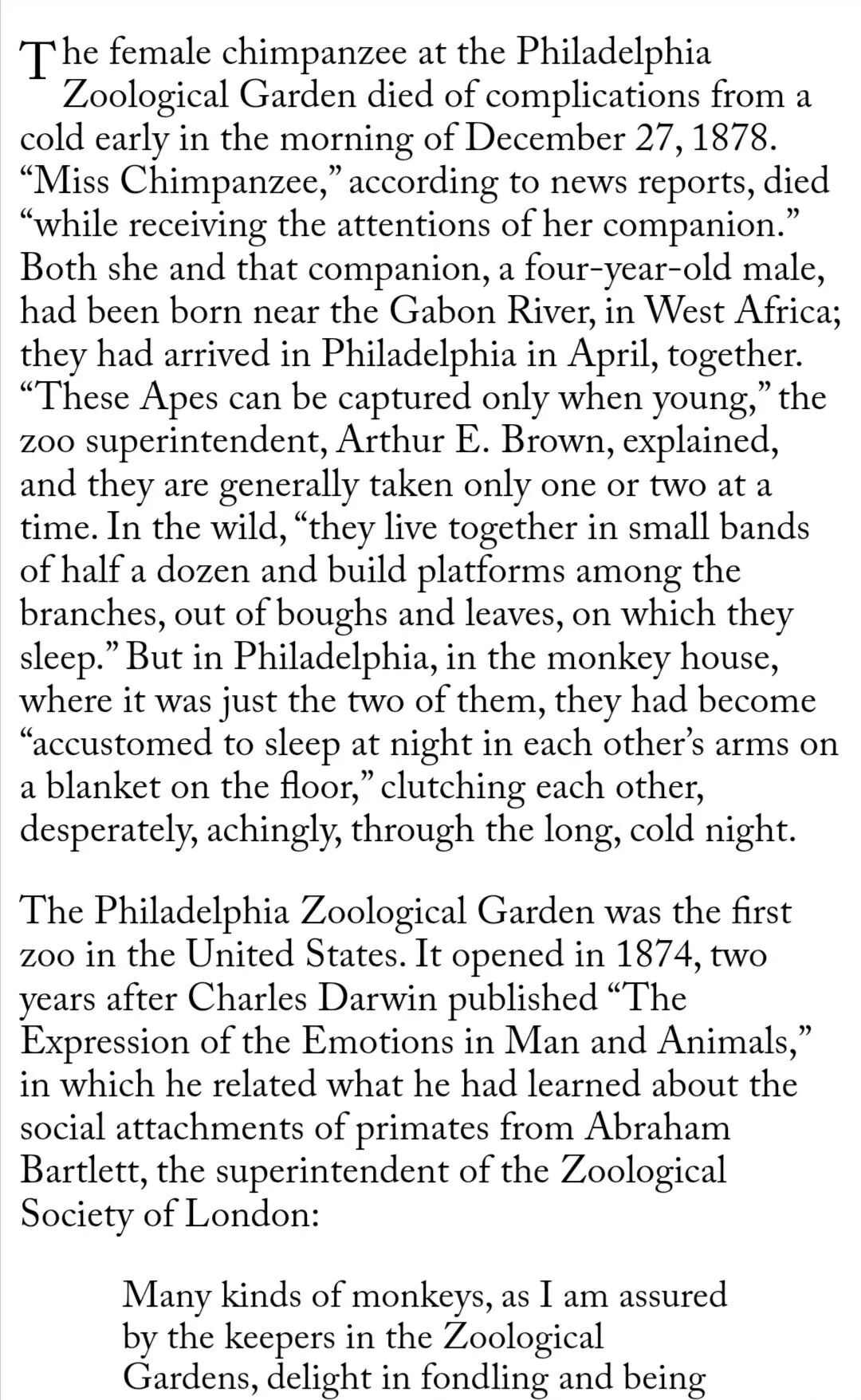 The female chimpanzee at the Philadelphia Zoological Garden died of complications from a cold early in the morning of December 27, 1878. “Miss Chimpanzee,” according to news reports, died “while receiving the attentions of her companion.” Both she and that companion, a four-year-old male, had been born near the Gabon River, in West Africa; they had arrived in Philadelphia in April, together. “These Apes can be captured only when young,” the zoo superintendent, Arthur E. Brown, explained, and they are generally taken only one or two at a time. In the wild, “they live together in small bands of half a dozen and build platforms among the branches, out of boughs and leaves, on which they sleep.” But in Philadelphia, in the monkey house, where it was just the two of them, they had become “accustomed to sleep at night in each other’s arms on a blanket on the floor,” clutching each other, desperately, achingly, through the long, cold night.

The Philadelphia Zoological Garden was the first zoo in the United States. It opened in 1874, two years after Charles Darwin published “The Expression of the Emotions in Man and Animals,” in which he related what he had learned about the social attachments of primates from Abraham Bartlett, the superintendent of the Zoological Society of London:

Many kinds of monkeys, as I am assured by the keepers in the Zoological Gardens, delight in fondling and being